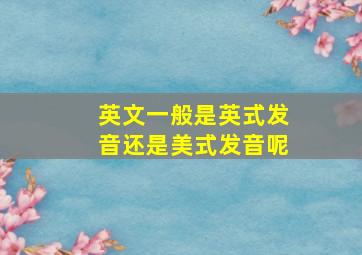 英文一般是英式发音还是美式发音呢